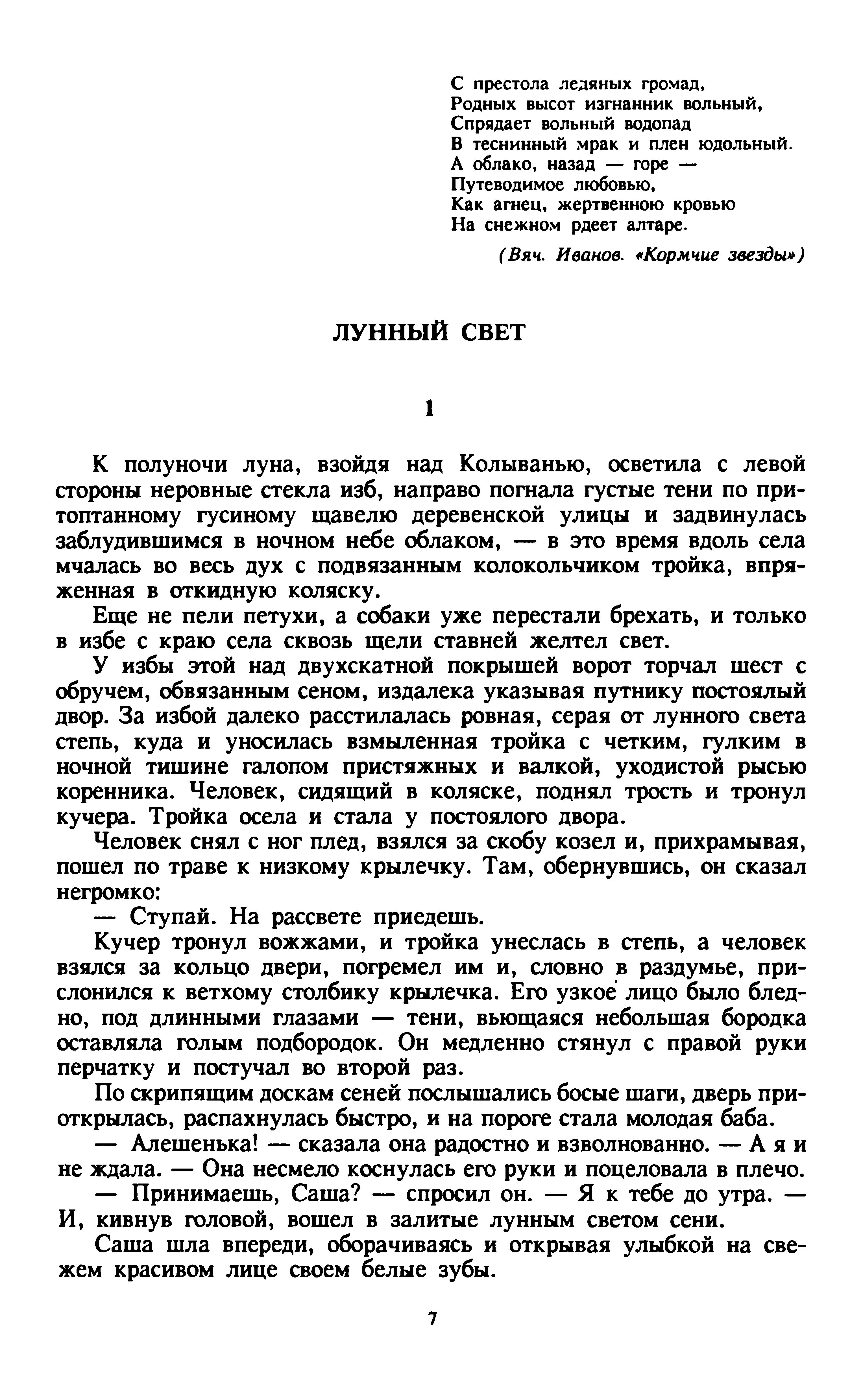 С престола ледяных громад,
Родных высот изгнанник вольный,
Спрядает вольный водопад
В теснинный мрак и плен юдольный.
А облако, назад — горе —
Путеводимое любовью,
Как агнец, жертвенною кровью
На снежном рдеет алтаре.

(Вяч. Иванов. «Кормчие звезды»)

ЛУННЫЙ СВЕТ

1

К полуночи луна, взойдя над Колыванью, осветила с левой стороны неровные стекла изб, направо погнала густые тени по притоптанному гусиному щавелю деревенской улицы и задвинулась заблудившимся в ночном небе облаком, — в это время вдоль села мчалась во весь дух с подвязанным колокольчиком тройка, впряженная в откидную коляску.

Еще не пели петухи, а собаки уже перестали брехать, и только в избе с краю села сквозь щели ставней желтел свет.

У избы этой над двухскатной покрышей ворот торчал шест с обручем, обвязанным сеном, издалека указывая путнику постоялый двор. За избой далеко расстилалась ровная, серая от лунного света степь, куда и уносилась взмыленная тройка с четким, гулким в ночной тишине галопом пристяжных и валкой, уходистой рысью коренника. Человек, сидящий в коляске, поднял трость и тронул кучера. Тройка осела и стала у постоялого двора.

Человек снял с ног плед, взялся за скобу козел и, прихрамывая, пошел по траве к низкому крылечку. Там, обернувшись, он сказал негромко:

— Ступай. На рассвете приедешь.

Кучер тронул вожжами, и тройка унеслась в степь, а человек взялся за кольцо двери, погремел им и, словно в раздумье, прислонился к ветхому столбику крылечка. Его узкое лицо было бледно, под длинными глазами — тени, вьющаяся небольшая бородка оставляла голым подбородок. Он медленно стянул с правой руки перчатку и постучал во второй раз.

По скрипящим доскам сеней послышались босые шаги, дверь приоткрылась, распахнулась быстро, и на пороге стала молодая баба.

— Алешенька! — сказала она радостно и взволнованно. — А я и не ждала. — Она несмело коснулась его руки и поцеловала в плечо.

— Принимаешь, Саша? — спросил он. — Я к тебе до утра. — И, кивнув головой, вошел в залитые лунным светом сени.

Саша шла впереди, оборачиваясь и открывая улыбкой на свежем красивом лице своем белые зубы.

7